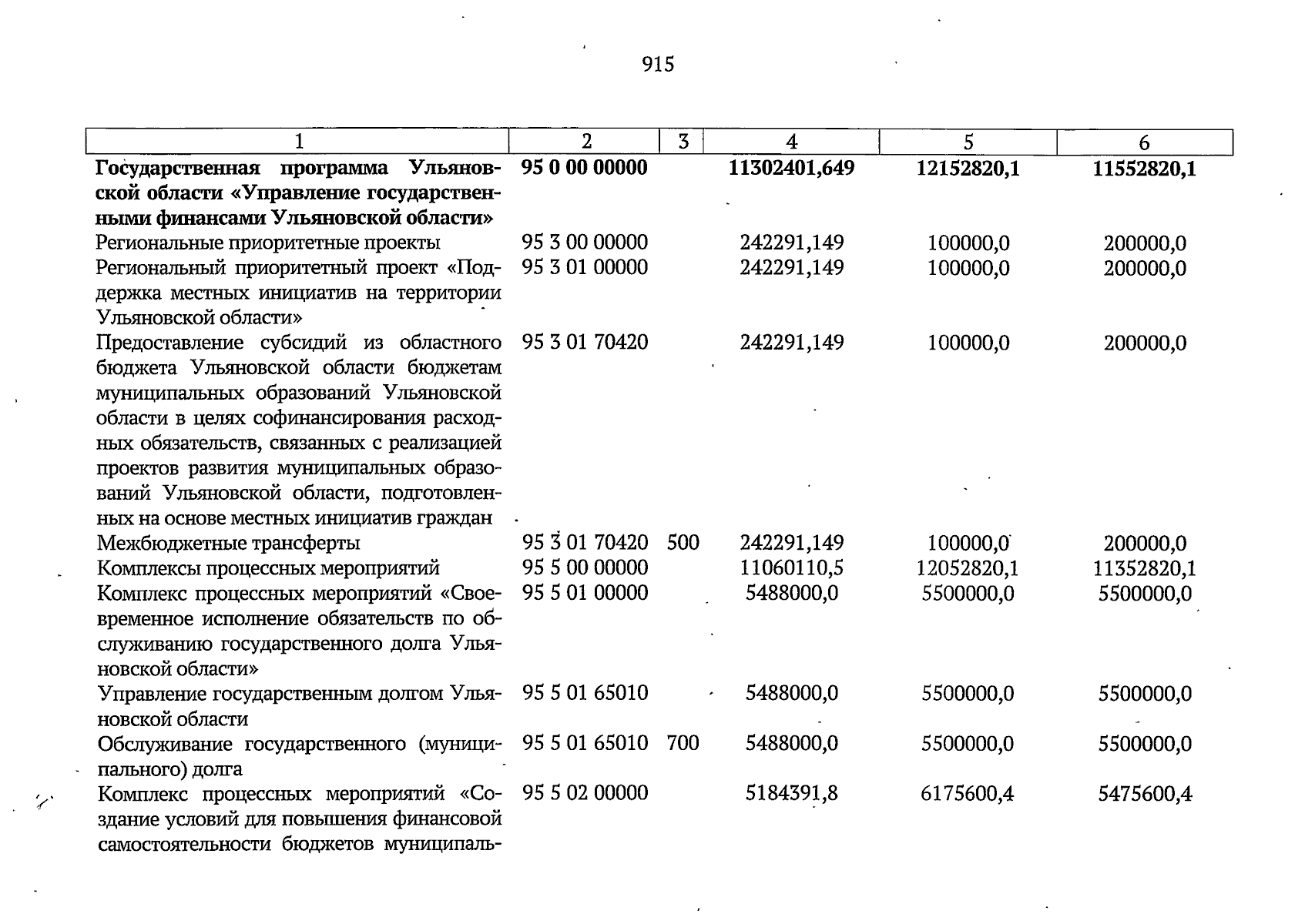 915

| 1 | 2 | 3 | 4 | 5 | 6 |
|---|---|---|---|---|---|
| Государственная программа Ульяновской области «Управление государственными финансами Ульяновской области» | 95 0 00 00000 | | 11302401,649 | 12152820,1 | 11552820,1 |
| Региональные приоритетные проекты | 95 3 00 00000 | | 242291,149 | 100000,0 | 200000,0 |
| Региональный приоритетный проект «Поддержка местных инициатив на территории Ульяновской области» | 95 3 01 00000 | | 242291,149 | 100000,0 | 200000,0 |
| Предоставление субсидий из областного бюджета Ульяновской области бюджетам муниципальных образований Ульяновской области в целях софинансирования расходных обязательств, связанных с реализацией проектов развития муниципальных образований Ульяновской области, подготовленных на основе местных инициатив граждан | 95 3 01 70420 | | 242291,149 | 100000,0 | 200000,0 |
| Межбюджетные трансферты | 95 3 01 70420 | 500 | 242291,149 | 100000,0 | 200000,0 |
| Комплексы процессных мероприятий | 95 5 00 00000 | | 11060110,5 | 12052820,1 | 11352820,1 |
| Комплекс процессных мероприятий «Своевременное исполнение обязательств по обслуживанию государственного долга Ульяновской области» | 95 5 01 00000 | | 5488000,0 | 5500000,0 | 5500000,0 |
| Управление государственным долгом Ульяновской области | 95 5 01 65010 | | 5488000,0 | 5500000,0 | 5500000,0 |
| Обслуживание государственного (муниципального) долга | 95 5 01 65010 | 700 | 5488000,0 | 5500000,0 | 5500000,0 |
| Комплекс процессных мероприятий «Создание условий для повышения финансовой самостоятельности бюджетов муниципаль- | 95 5 02 00000 | | 5184391,8 | 6175600,4 | 5475600,4 |